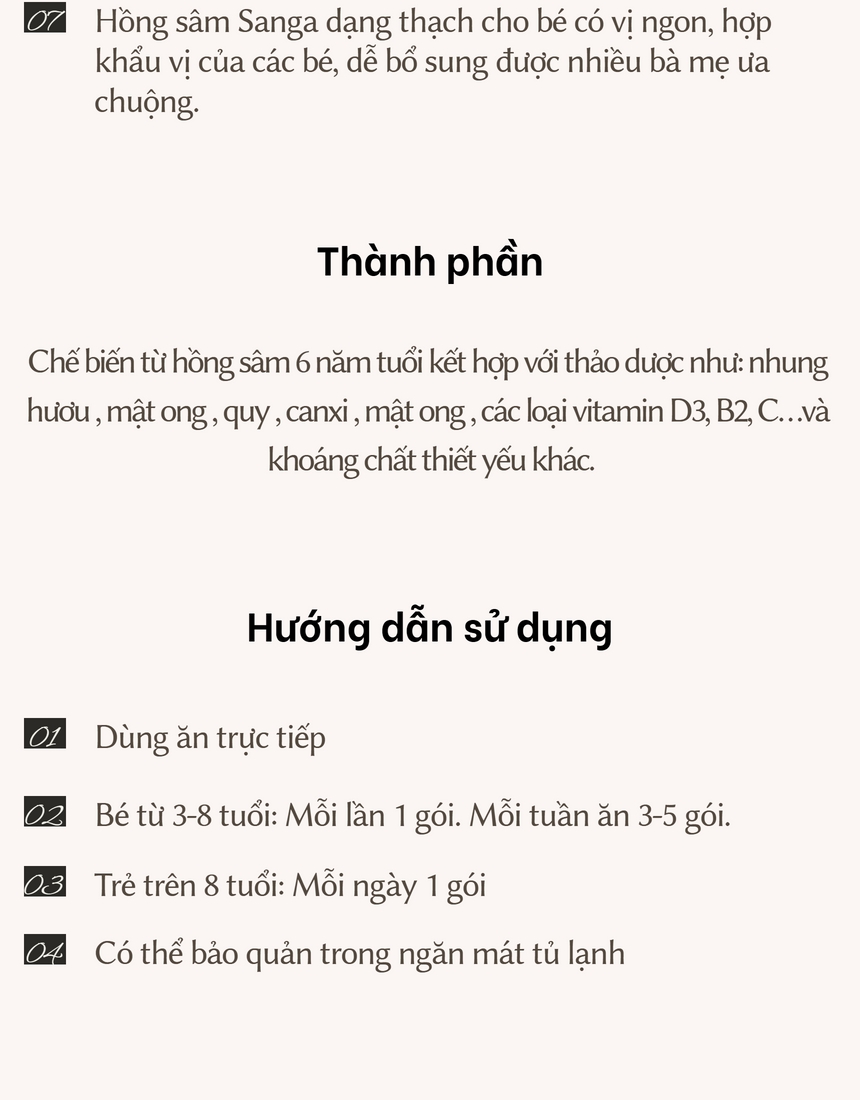 07 Hồng sâm Sanga dạng thạch cho bé có vị ngon, hợp khẩu vị của các bé, dễ bổ sung được nhiều bà mẹ ưa chuộng.

Thành phần

Chế biến từ hồng sâm 6 năm tuổi kết hợp với thảo dược như: nhung hươu , mật ong , quy , canxi , mật ong , các loại vitamin D3, B2, C…và khoáng chất thiết yếu khác.

Hướng dẫn sử dụng

01 Dùng ăn trực tiếp

02 Bé từ 3-8 tuổi: Mỗi lần 1 gói. Mỗi tuần ăn 3-5 gói.

03 Trẻ trên 8 tuổi: Mỗi ngày 1 gói

04 Có thể bảo quản trong ngăn mát tủ lạnh